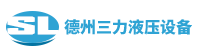 SL 德州三力液压设备